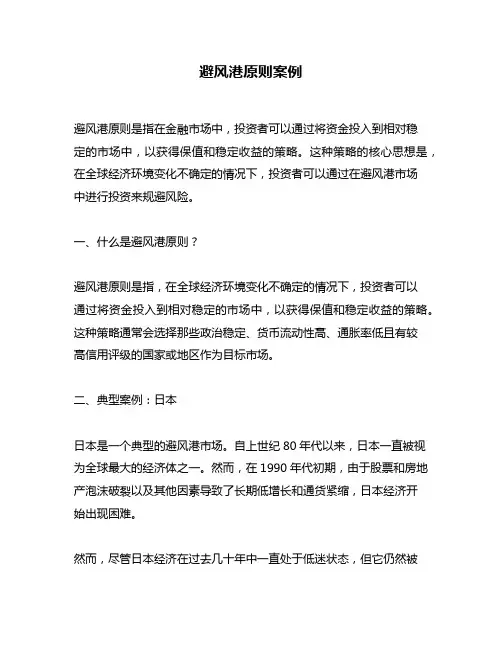 避风港原则案例

避风港原则是指在金融市场中，投资者可以通过将资金投入到相对稳定的市场中，以获得保值和稳定收益的策略。这种策略的核心思想是，在全球经济环境变化不确定的情况下，投资者可以通过在避风港市场中进行投资来规避风险。

一、什么是避风港原则？

避风港原则是指，在全球经济环境变化不确定的情况下，投资者可以通过将资金投入到相对稳定的市场中，以获得保值和稳定收益的策略。这种策略通常会选择那些政治稳定、货币流动性高、通胀率低且有较高信用评级的国家或地区作为目标市场。

二、典型案例：日本

日本是一个典型的避风港市场。自上世纪 80 年代以来，日本一直被视为全球最大的经济体之一。然而，在 1990 年代初期，由于股票和房地产泡沫破裂以及其他因素导致了长期低增长和通货紧缩，日本经济开始出现困难。

然而，尽管日本经济在过去几十年中一直处于低迷状态，但它仍然被